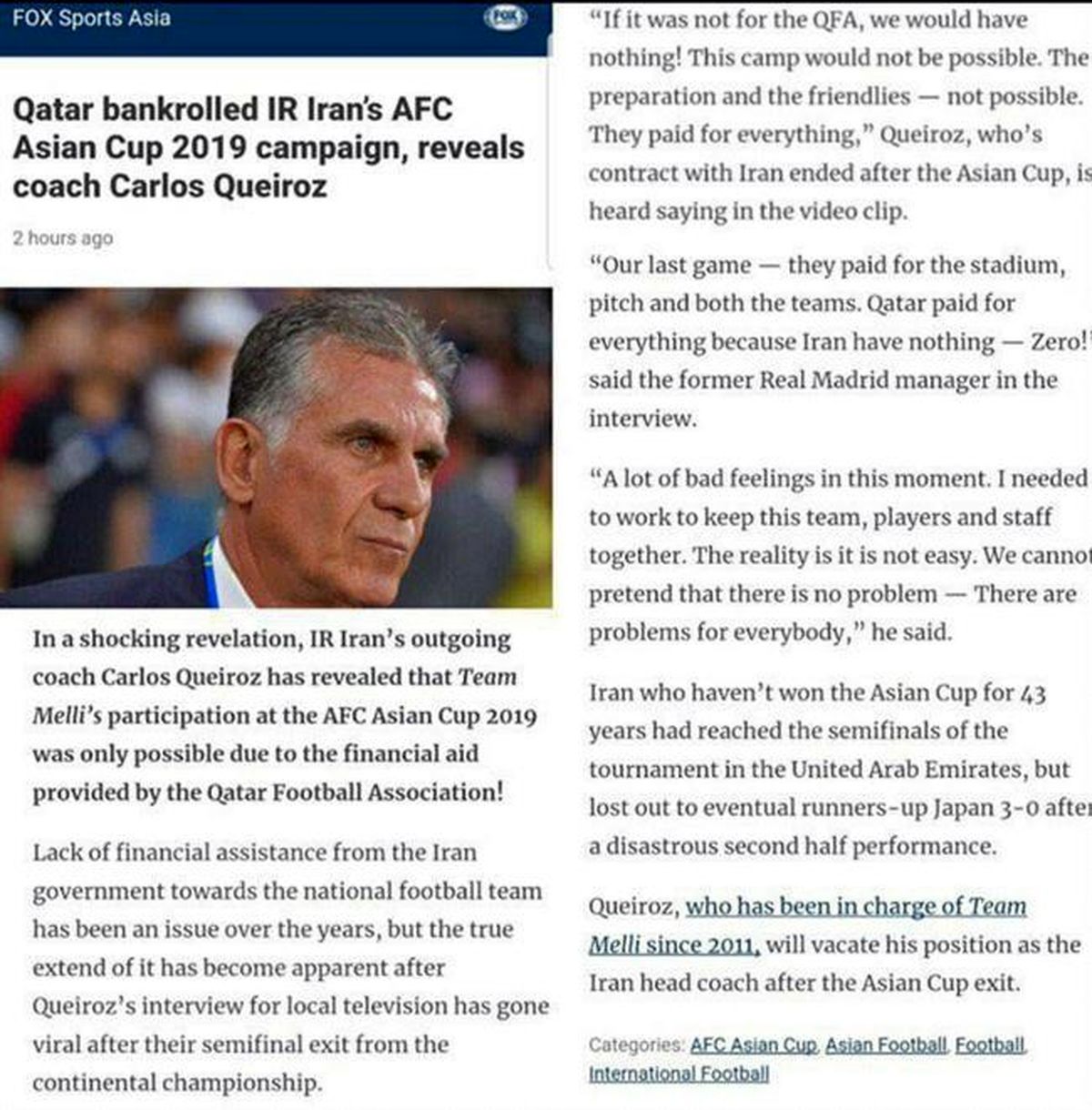 FOX Sports Asia

FOX

Qatar bankrolled IR Iran's AFC Asian Cup 2019 campaign, reveals coach Carlos Queiroz

2 hours ago

In a shocking revelation, IR Iran's outgoing coach Carlos Queiroz has revealed that Team Melli's participation at the AFC Asian Cup 2019 was only possible due to the financial aid provided by the Qatar Football Association!

Lack of financial assistance from the Iran government towards the national football team has been an issue over the years, but the true extend of it has become apparent after Queiroz's interview for local television has gone viral after their semifinal exit from the continental championship.

"If it was not for the QFA, we would have nothing! This camp would not be possible. The preparation and the friendlies — not possible. They paid for everything," Queiroz, who's contract with Iran ended after the Asian Cup, is heard saying in the video clip.

"Our last game — they paid for the stadium, pitch and both the teams. Qatar paid for everything because Iran have nothing — Zero!" said the former Real Madrid manager in the interview.

"A lot of bad feelings in this moment. I needed to work to keep this team, players and staff together. The reality is it is not easy. We cannot pretend that there is no problem — There are problems for everybody," he said.

Iran who haven't won the Asian Cup for 43 years had reached the semifinals of the tournament in the United Arab Emirates, but lost out to eventual runners-up Japan 3-0 after a disastrous second half performance.

Queiroz, who has been in charge of Team Melli since 2011, will vacate his position as the Iran head coach after the Asian Cup exit.

Categories: AFC Asian Cup, Asian Football, Football, International Football